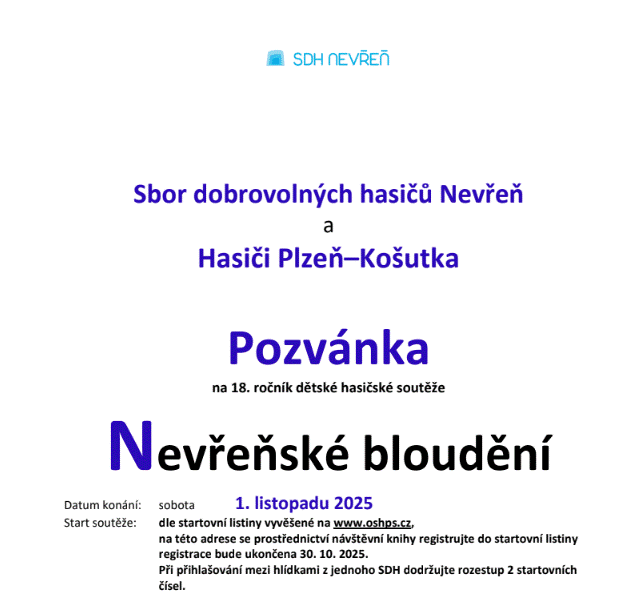 SDH NEVŘEŇ

Sbor dobrovolných hasičů Nevřeň
a
Hasiči Plzeň–Košutka

Pozvánka
na 18. ročník dětské hasičské soutěže

Nevřeňské bloudění

Datum konání: sobota 1. listopadu 2025
Start soutěže: dle startovní listiny vyvěšené na www.oshps.cz,
na této adrese se prostřednictví návštěvní knihy registrujte do startovní listiny
registrace bude ukončena 30. 10. 2025.
Při přihlašování mezi hlídkami z jednoho SDH dodržujte rozestup 2 startovních čísel.